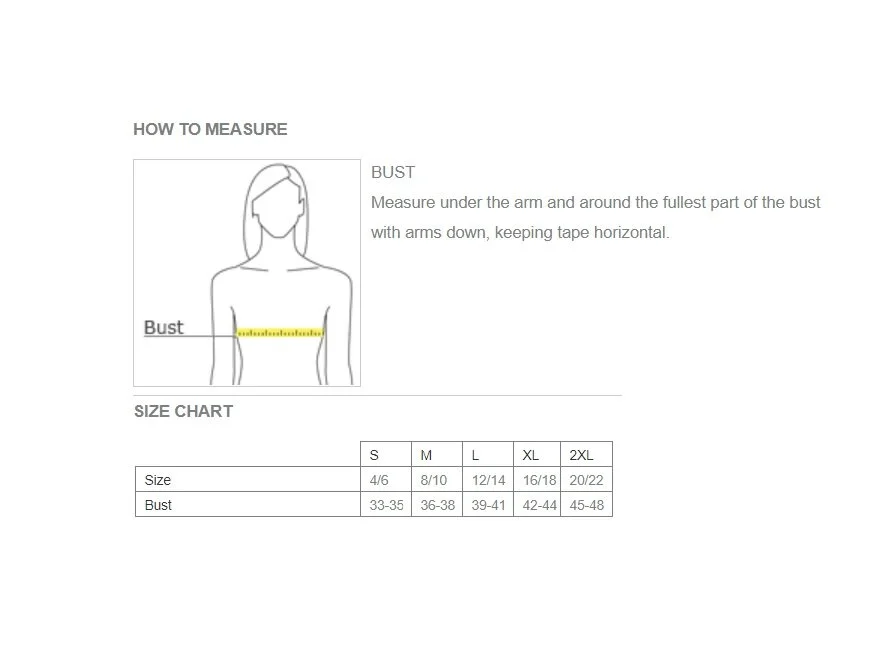 HOW TO MEASURE

Bust

BUST

Measure under the arm and around the fullest part of the bust with arms down, keeping tape horizontal.

SIZE CHART

| | S | M | L | XL | 2XL |
|---|---|---|---|---|---|
| Size | 4/6 | 8/10 | 12/14 | 16/18 | 20/22 |
| Bust | 33-35 | 36-38 | 39-41 | 42-44 | 45-48 |